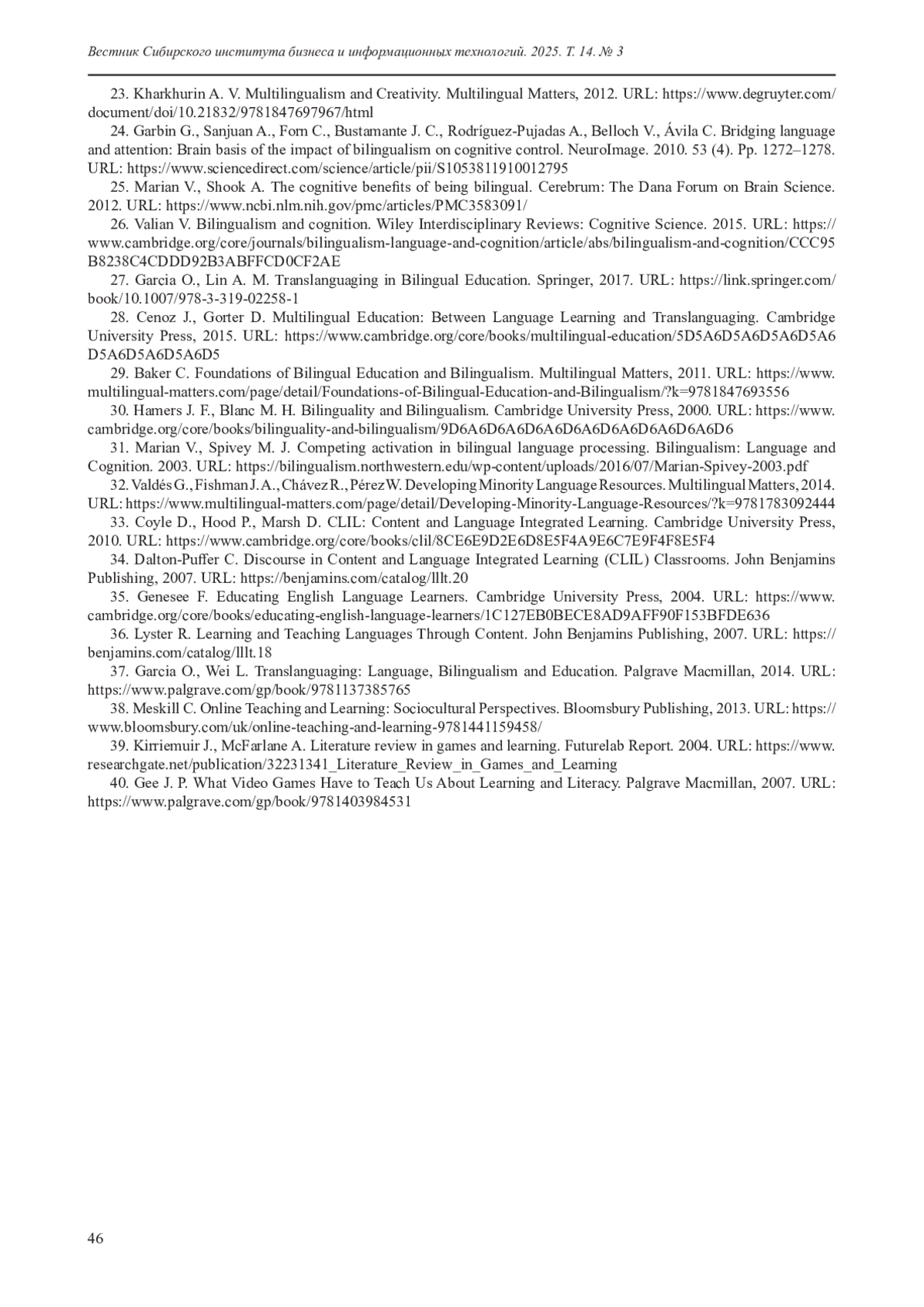 Вестник Сибирского института бизнеса и информационных технологий. 2025. Т. 14. № 3

23. Kharkhurin A. V. Multilingualism and Creativity. Multilingual Matters, 2012. URL: https://www.degruyter.com/document/doi/10.21832/9781847697967/html

24. Garbin G., Sanjuan A., Forn C., Bustamante J. C., Rodríguez-Pujadas A., Belloch V., Ávila C. Bridging language and attention: Brain basis of the impact of bilingualism on cognitive control. NeuroImage. 2010. 53 (4). Pp. 1272–1278. URL: https://www.sciencedirect.com/science/article/pii/S1053811910012795

25. Marian V., Shook A. The cognitive benefits of being bilingual. Cerebrum: The Dana Forum on Brain Science. 2012. URL: https://www.ncbi.nlm.nih.gov/pmc/articles/PMC3583091/

26. Valian V. Bilingualism and cognition. Wiley Interdisciplinary Reviews: Cognitive Science. 2015. URL: https://www.cambridge.org/core/journals/bilingualism-language-and-cognition/article/abs/bilingualism-and-cognition/CCC95B8238C4CDDD92B3ABFFCD0CF2AE

27. Garcia O., Lin A. M. Translanguaging in Bilingual Education. Springer, 2017. URL: https://link.springer.com/book/10.1007/978-3-319-02258-1

28. Cenoz J., Gorter D. Multilingual Education: Between Language Learning and Translanguaging. Cambridge University Press, 2015. URL: https://www.cambridge.org/core/books/multilingual-education/5D5A6D5A6D5A6D5A6D5A6D5A6D5A6D5

29. Baker C. Foundations of Bilingual Education and Bilingualism. Multilingual Matters, 2011. URL: https://www.multilingual-matters.com/page/detail/Foundations-of-Bilingual-Education-and-Bilingualism/?k=9781847693556

30. Hamers J. F., Blanc M. H. Bilinguality and Bilingualism. Cambridge University Press, 2000. URL: https://www.cambridge.org/core/books/bilinguality-and-bilingualism/9D6A6D6A6D6A6D6A6D6A6D6A6D6A6D6

31. Marian V., Spivey M. J. Competing activation in bilingual language processing. Bilingualism: Language and Cognition. 2003. URL: https://bilingualism.northwestern.edu/wp-content/uploads/2016/07/Marian-Spivey-2003.pdf

32. Valdés G., Fishman J. A., Chávez R., Pérez W. Developing Minority Language Resources. Multilingual Matters, 2014. URL: https://www.multilingual-matters.com/page/detail/Developing-Minority-Language-Resources/?k=9781783092444

33. Coyle D., Hood P., Marsh D. CLIL: Content and Language Integrated Learning. Cambridge University Press, 2010. URL: https://www.cambridge.org/core/books/clil/8CE6E9D2E6D8E5F4A9E6C7E9F4F8E5F4

34. Dalton-Puffer C. Discourse in Content and Language Integrated Learning (CLIL) Classrooms. John Benjamins Publishing, 2007. URL: https://benjamins.com/catalog/lllt.20

35. Genesee F. Educating English Language Learners. Cambridge University Press, 2004. URL: https://www.cambridge.org/core/books/educating-english-language-learners/1C127EB0BECE8AD9AFF90F153BFDE636

36. Lyster R. Learning and Teaching Languages Through Content. John Benjamins Publishing, 2007. URL: https://benjamins.com/catalog/lllt.18

37. Garcia O., Wei L. Translanguaging: Language, Bilingualism and Education. Palgrave Macmillan, 2014. URL: https://www.palgrave.com/gp/book/9781137385765

38. Meskill C. Online Teaching and Learning: Sociocultural Perspectives. Bloomsbury Publishing, 2013. URL: https://www.bloomsbury.com/uk/online-teaching-and-learning-9781441159458/

39. Kirriemuir J., McFarlane A. Literature review in games and learning. Futurelab Report. 2004. URL: https://www.researchgate.net/publication/32231341_Literature_Review_in_Games_and_Learning

40. Gee J. P. What Video Games Have to Teach Us About Learning and Literacy. Palgrave Macmillan, 2007. URL: https://www.palgrave.com/gp/book/9781403984531

46